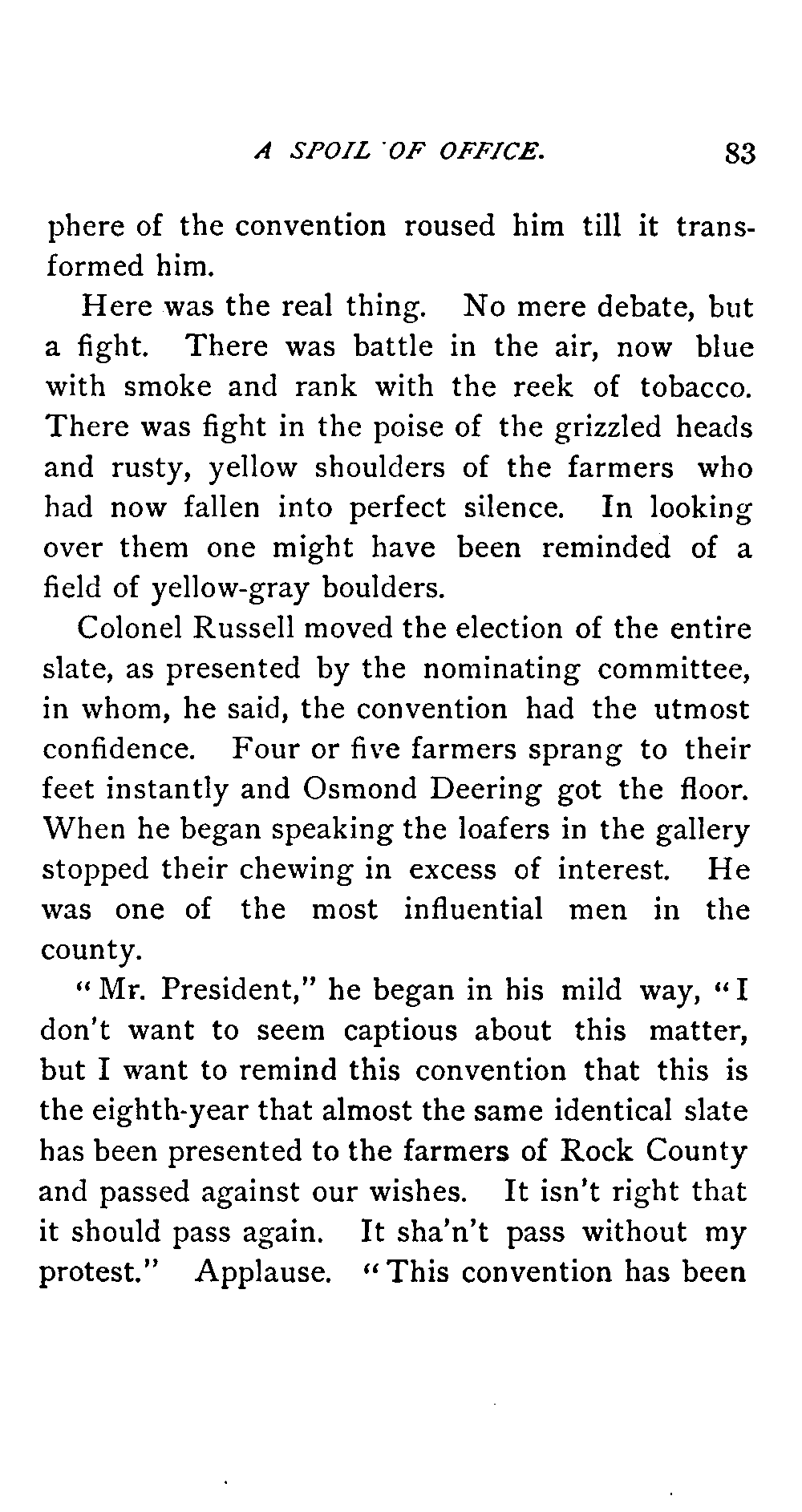 A SPOIL OF OFFICE. 83

phere of the convention roused him till it transformed him.

Here was the real thing. No mere debate, but a fight. There was battle in the air, now blue with smoke and rank with the reek of tobacco. There was fight in the poise of the grizzled heads and rusty, yellow shoulders of the farmers who had now fallen into perfect silence. In looking over them one might have been reminded of a field of yellow-gray boulders.

Colonel Russell moved the election of the entire slate, as presented by the nominating committee, in whom, he said, the convention had the utmost confidence. Four or five farmers sprang to their feet instantly and Osmond Deering got the floor. When he began speaking the loafers in the gallery stopped their chewing in excess of interest. He was one of the most influential men in the county.

"Mr. President," he began in his mild way, "I don't want to seem captious about this matter, but I want to remind this convention that this is the eighth-year that almost the same identical slate has been presented to the farmers of Rock County and passed against our wishes. It isn't right that it should pass again. It sha'n't pass without my protest." Applause. "This convention has been